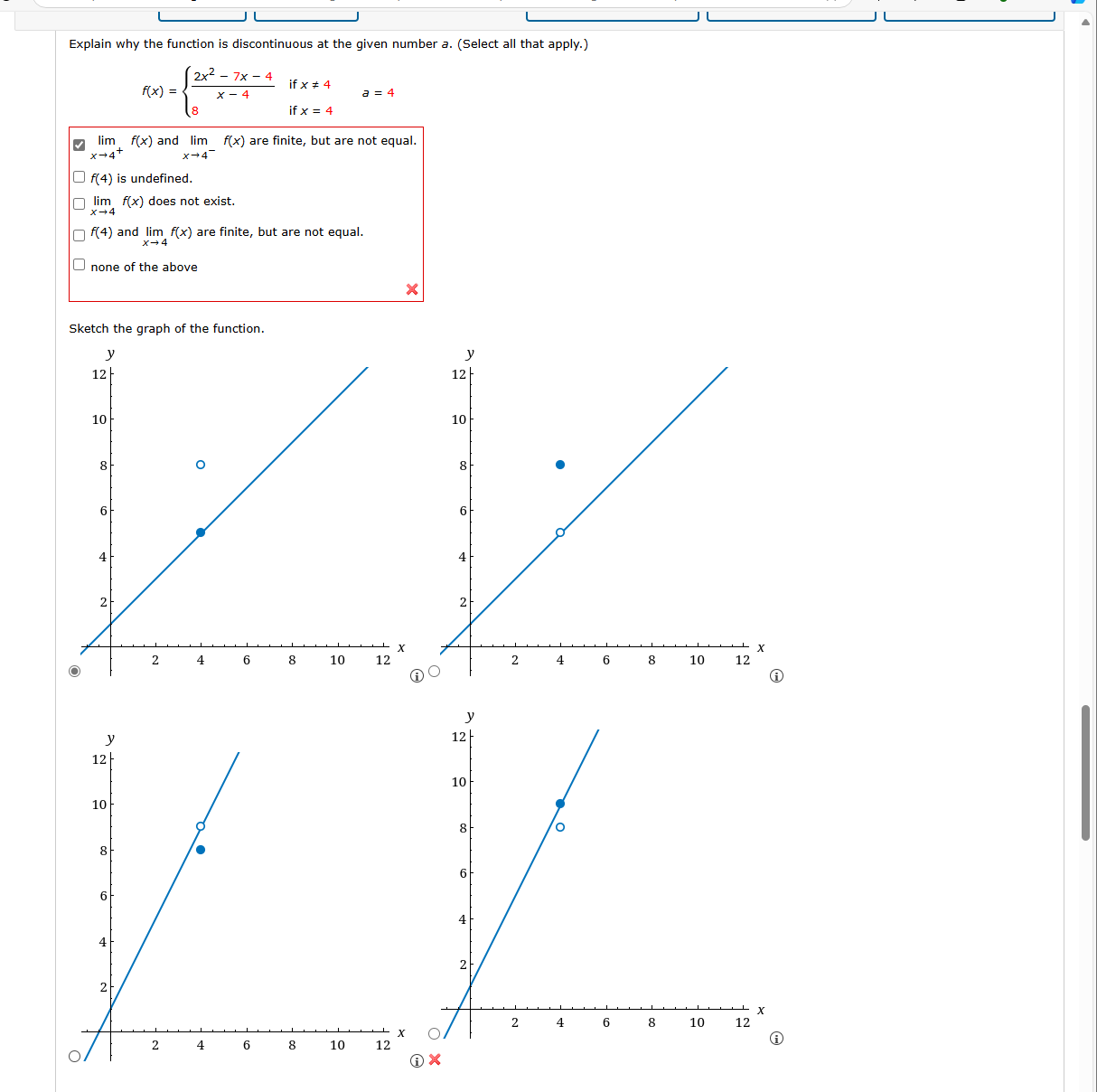 Explain why the function is discontinuous at the given number $a$. (Select all that apply.)

$f(x) = \begin{cases} \frac{2x^2 - 7x - 4}{x - 4} & \text{if } x \neq 4 \\ 8 & \text{if } x = 4 \end{cases}$ $a = 4$

$\lim_{x \to 4^+} f(x)$ and $\lim_{x \to 4^-} f(x)$ are finite, but are not equal.

$f(4)$ is undefined.

$\lim_{x \to 4} f(x)$ does not exist.

$f(4)$ and $\lim_{x \to 4} f(x)$ are finite, but are not equal.

none of the above

Sketch the graph of the function.

y
12
10
8
6
4
2
2 4 6 8 10 12 x

y
12
10
8
6
4
2
2 4 6 8 10 12 x

y
12
10
8
6
4
2
2 4 6 8 10 12 x

y
12
10
8
6
4
2
2 4 6 8 10 12 x